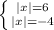 $\begin{cases} |x|=6 \\ |x|=-4 \end{cases}$